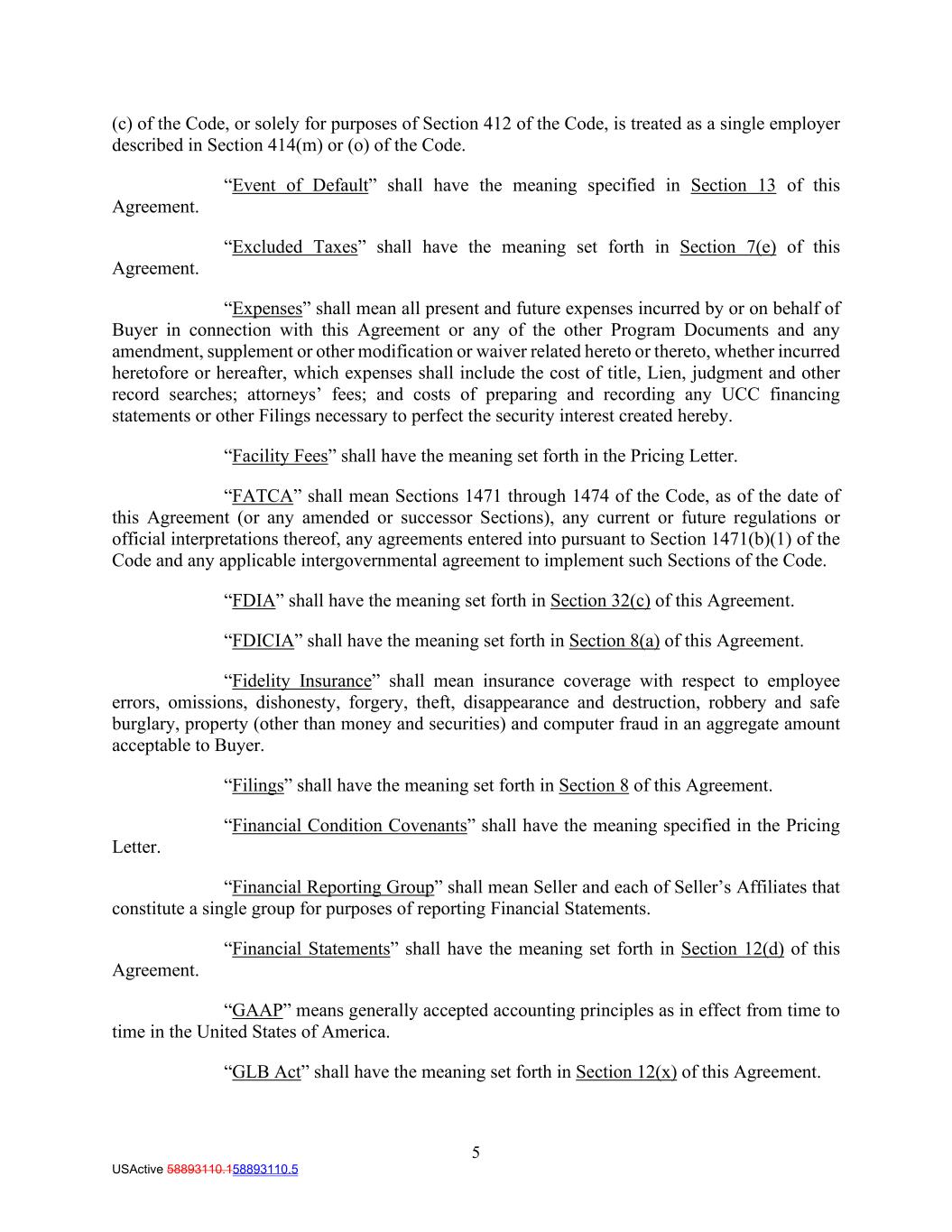 (c) of the Code, or solely for purposes of Section 412 of the Code, is treated as a single employer described in Section 414(m) or (o) of the Code.

“Event of Default” shall have the meaning specified in Section 13 of this Agreement.

“Excluded Taxes” shall have the meaning set forth in Section 7(e) of this Agreement.

“Expenses” shall mean all present and future expenses incurred by or on behalf of Buyer in connection with this Agreement or any of the other Program Documents and any amendment, supplement or other modification or waiver related hereto or thereto, whether incurred heretofore or hereafter, which expenses shall include the cost of title, Lien, judgment and other record searches; attorneys’ fees; and costs of preparing and recording any UCC financing statements or other Filings necessary to perfect the security interest created hereby.

“Facility Fees” shall have the meaning set forth in the Pricing Letter.

“FATCA” shall mean Sections 1471 through 1474 of the Code, as of the date of this Agreement (or any amended or successor Sections), any current or future regulations or official interpretations thereof, any agreements entered into pursuant to Section 1471(b)(1) of the Code and any applicable intergovernmental agreement to implement such Sections of the Code.

“FDIA” shall have the meaning set forth in Section 32(c) of this Agreement.

“FDICIA” shall have the meaning set forth in Section 8(a) of this Agreement.

“Fidelity Insurance” shall mean insurance coverage with respect to employee errors, omissions, dishonesty, forgery, theft, disappearance and destruction, robbery and safe burglary, property (other than money and securities) and computer fraud in an aggregate amount acceptable to Buyer.

“Filings” shall have the meaning set forth in Section 8 of this Agreement.

“Financial Condition Covenants” shall have the meaning specified in the Pricing Letter.

“Financial Reporting Group” shall mean Seller and each of Seller’s Affiliates that constitute a single group for purposes of reporting Financial Statements.

“Financial Statements” shall have the meaning set forth in Section 12(d) of this Agreement.

“GAAP” means generally accepted accounting principles as in effect from time to time in the United States of America.

“GLB Act” shall have the meaning set forth in Section 12(x) of this Agreement.

5

USActive 58893110.158893110.5